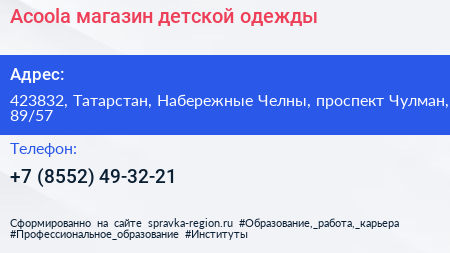 Acoola магазин детской одежды

Адрес:

423832, Татарстан, Набережные Челны, проспект Чулман, 89/57

Телефон:

+7 (8552) 49-32-21

Сформированно на сайте spravka-region.ru #Образование,_работа,_карьера #Профессиональное_образование #Институты